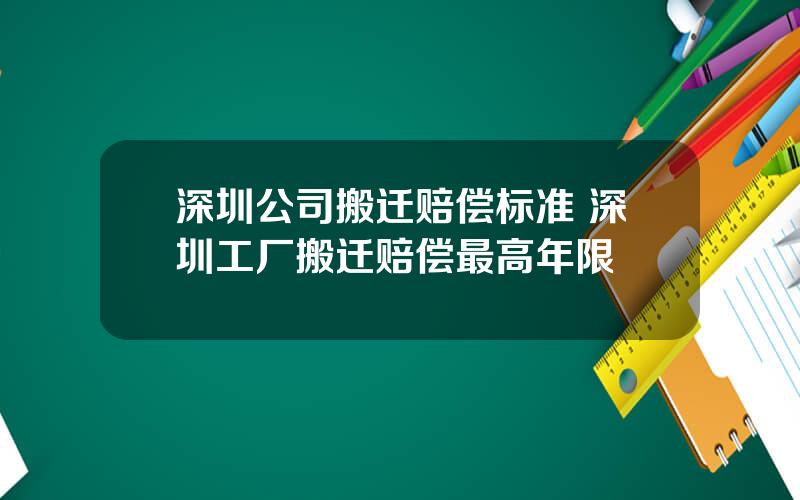 深圳公司搬迁赔偿标准 深圳工厂搬迁赔偿最高年限